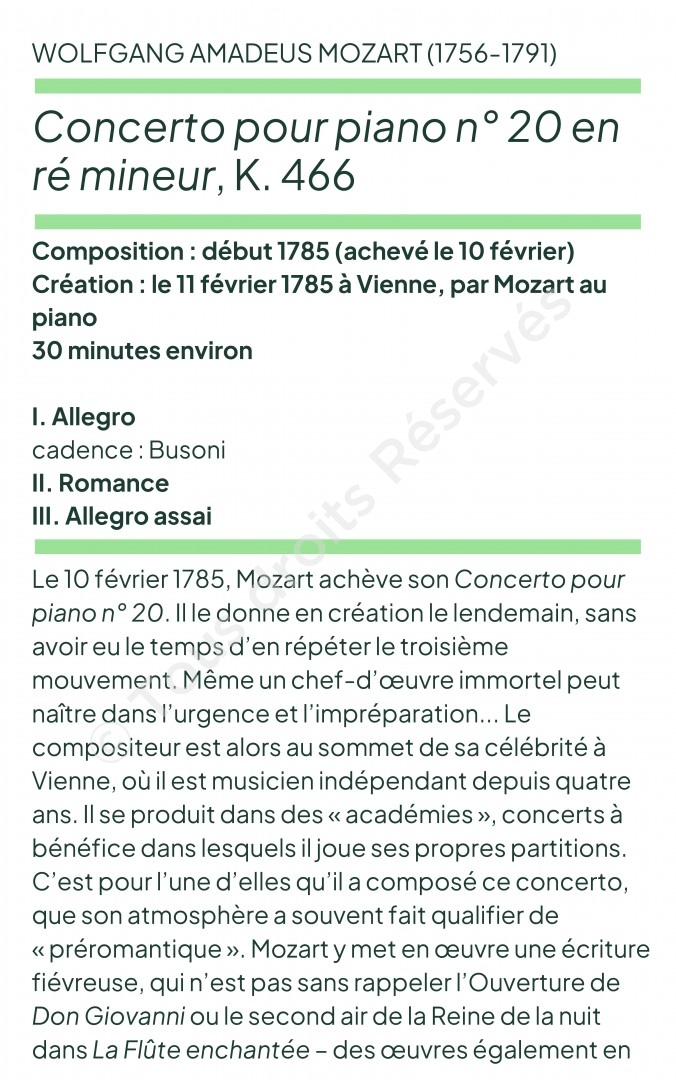 WOLFGANG AMADEUS MOZART (1756-1791)

Concerto pour piano n° 20 en ré mineur, K. 466

Composition : début 1785 (achevé le 10 février)
Création : le 11 février 1785 à Vienne, par Mozart au piano
30 minutes environ

I. Allegro
cadence : Busoni
II. Romance
III. Allegro assai

Le 10 février 1785, Mozart achève son Concerto pour piano n° 20. Il le donne en création le lendemain, sans avoir eu le temps d'en répéter le troisième mouvement. Même un chef-d'œuvre immortel peut naître dans l'urgence et l'impréparation... Le compositeur est alors au sommet de sa célébrité à Vienne, où il est musicien indépendant depuis quatre ans. Il se produit dans des « académies », concerts à bénéfice dans lesquels il joue ses propres partitions. C'est pour l'une d'elles qu'il a composé ce concerto, que son atmosphère a souvent fait qualifier de « préromantique ». Mozart y met en œuvre une écriture fiévreuse, qui n'est pas sans rappeler l'Ouverture de Don Giovanni ou le second air de la Reine de la nuit dans La Flûte enchantée – des œuvres également en

© Tous droits Réservés